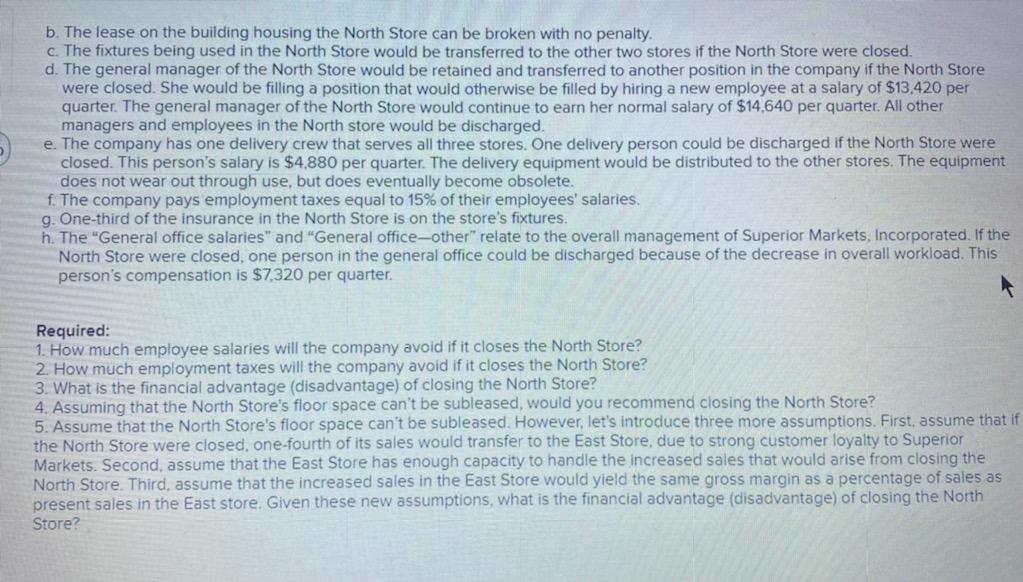 b. The lease on the building housing the North Store can be broken with no penalty.
c. The fixtures being used in the North Store would be transferred to the other two stores if the North Store were closed.
d. The general manager of the North Store would be retained and transferred to another position in the company if the North Store were closed. She would be filling a position that would otherwise be filled by hiring a new employee at a salary of $13,420 per quarter. The general manager of the North Store would continue to earn her normal salary of $14,640 per quarter. All other managers and employees in the North store would be discharged.
e. The company has one delivery crew that serves all three stores. One delivery person could be discharged if the North Store were closed. This person's salary is $4,880 per quarter. The delivery equipment would be distributed to the other stores. The equipment does not wear out through use, but does eventually become obsolete.
f. The company pays employment taxes equal to 15% of their employees' salaries.
g. One-third of the insurance in the North Store is on the store's fixtures.
h. The "General office salaries" and "General office—other" relate to the overall management of Superior Markets, Incorporated. If the North Store were closed, one person in the general office could be discharged because of the decrease in overall workload. This person's compensation is $7,320 per quarter.

Required:
1. How much employee salaries will the company avoid if it closes the North Store?
2. How much employment taxes will the company avoid if it closes the North Store?
3. What is the financial advantage (disadvantage) of closing the North Store?
4. Assuming that the North Store's floor space can't be subleased, would you recommend closing the North Store?
5. Assume that the North Store's floor space can't be subleased. However, let's introduce three more assumptions. First, assume that if the North Store were closed, one-fourth of its sales would transfer to the East Store, due to strong customer loyalty to Superior Markets. Second, assume that the East Store has enough capacity to handle the increased sales that would arise from closing the North Store. Third, assume that the increased sales in the East Store would yield the same gross margin as a percentage of sales as present sales in the East store. Given these new assumptions, what is the financial advantage (disadvantage) of closing the North Store?